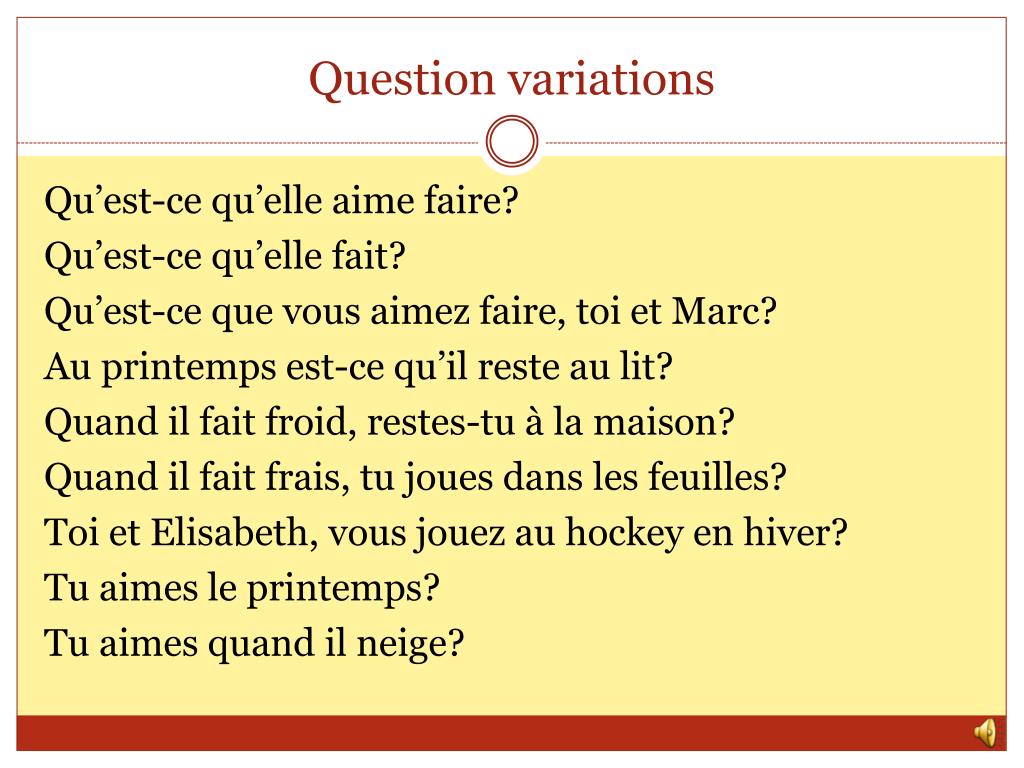 Question variations

Qu’est-ce qu’elle aime faire?
Qu’est-ce qu’elle fait?
Qu’est-ce que vous aimez faire, toi et Marc?
Au printemps est-ce qu’il reste au lit?
Quand il fait froid, restes-tu à la maison?
Quand il fait frais, tu joues dans les feuilles?
Toi et Elisabeth, vous jouez au hockey en hiver?
Tu aimes le printemps?
Tu aimes quand il neige?